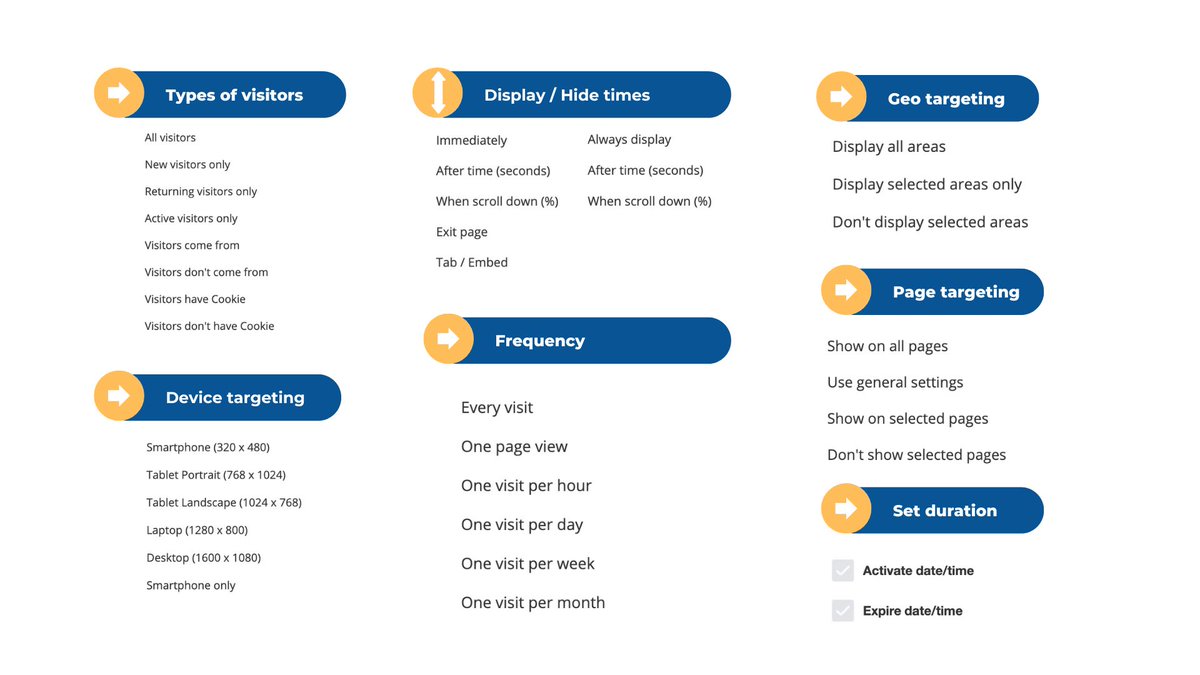 Types of visitors

All visitors

New visitors only

Returning visitors only

Active visitors only

Visitors come from

Visitors don't come from

Visitors have Cookie

Visitors don't have Cookie

Device targeting

Smartphone (320 x 480)

Tablet Portrait (768 x 1024)

Tablet Landscape (1024 x 768)

Laptop (1280 x 800)

Desktop (1600 x 1080)

Smartphone only

Display / Hide times

Immediately

After time (seconds)

When scroll down (%)

Exit page

Tab / Embed

Always display

After time (seconds)

When scroll down (%)

Frequency

Every visit

One page view

One visit per hour

One visit per day

One visit per week

One visit per month

Geo targeting

Display all areas

Display selected areas only

Don't display selected areas

Page targeting

Show on all pages

Use general settings

Show on selected pages

Don't show selected pages

Set duration

Activate date/time

Expire date/time